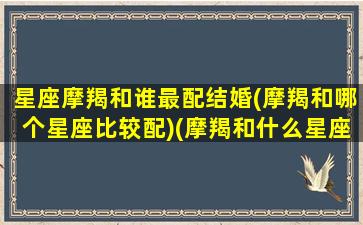 星座摩羯和谁最配结婚(摩羯和哪个星座比较配)(摩羯和什么星座